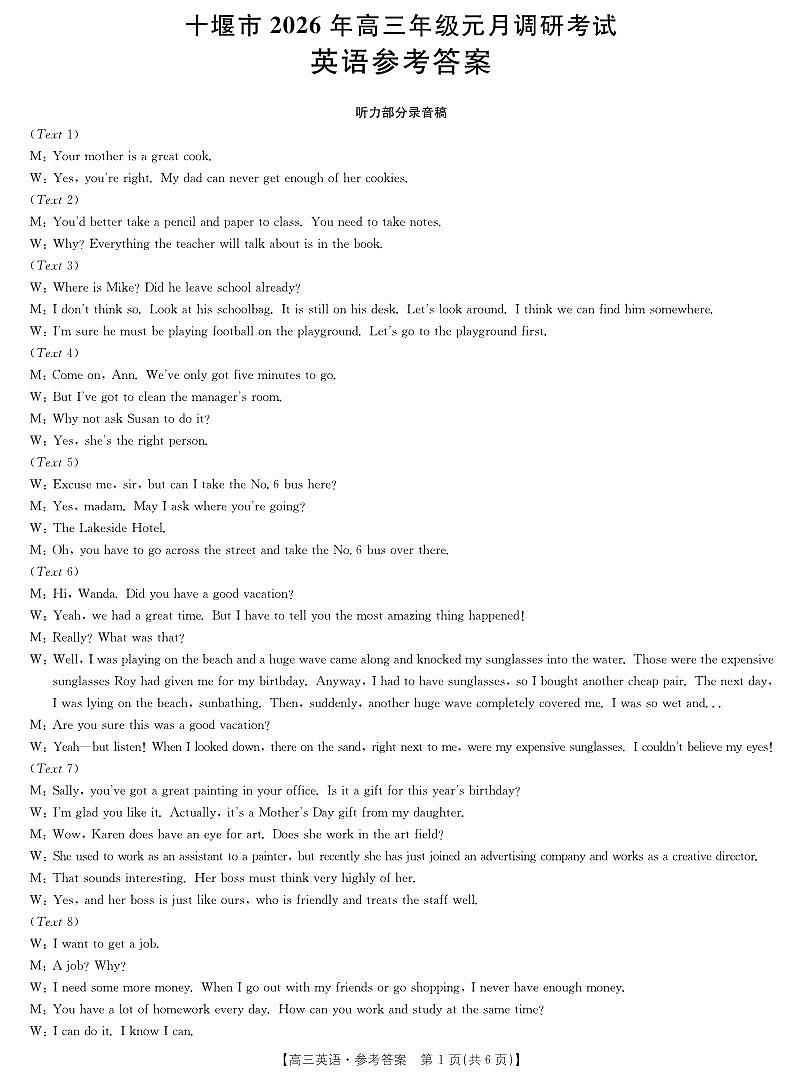 十堰市 2026 年高三年级元月调研考试
英语参考答案

听力部分录音稿

(Text 1)
M: Your mother is a great cook.
W: Yes, you're right. My dad can never get enough of her cookies.
(Text 2)
M: You'd better take a pencil and paper to class. You need to take notes.
W: Why? Everything the teacher will talk about is in the book.
(Text 3)
W: Where is Mike? Did he leave school already?
M: I don't think so. Look at his schoolbag. It is still on his desk. Let's look around. I think we can find him somewhere.
W: I'm sure he must be playing football on the playground. Let's go to the playground first.
(Text 4)
M: Come on, Ann. We've only got five minutes to go.
W: But I've got to clean the manager's room.
M: Why not ask Susan to do it?
W: Yes, she's the right person.
(Text 5)
W: Excuse me, sir, but can I take the No. 6 bus here?
M: Yes, madam. May I ask where you're going?
W: The Lakeside Hotel.
M: Oh, you have to go across the street and take the No. 6 bus over there.
(Text 6)
M: Hi, Wanda. Did you have a good vacation?
W: Yeah, we had a great time. But I have to tell you the most amazing thing happened!
M: Really? What was that?
W: Well, I was playing on the beach and a huge wave came along and knocked my sunglasses into the water. Those were the expensive sunglasses Roy had given me for my birthday. Anyway, I had to have sunglasses, so I bought another cheap pair. The next day, I was lying on the beach, sunbathing. Then, suddenly, another huge wave completely covered me. I was so wet and...
M: Are you sure this was a good vacation?
W: Yeah—but listen! When I looked down, there on the sand, right next to me, were my expensive sunglasses. I couldn't believe my eyes!
(Text 7)
M: Sally, you've got a great painting in your office. Is it a gift for this year's birthday?
W: I'm glad you like it. Actually, it's a Mother's Day gift from my daughter.
M: Wow, Karen does have an eye for art. Does she work in the art field?
W: She used to work as an assistant to a painter, but recently she has just joined an advertising company and works as a creative director.
M: That sounds interesting. Her boss must think very highly of her.
W: Yes, and her boss is just like ours, who is friendly and treats the staff well.
(Text 8)
W: I want to get a job.
M: A job? Why?
W: I need some more money. When I go out with my friends or go shopping, I never have enough money.
M: You have a lot of homework every day. How can you work and study at the same time?
W: I can do it. I know I can.

【高三英语·参考答案 第 1 页(共 6 页)】